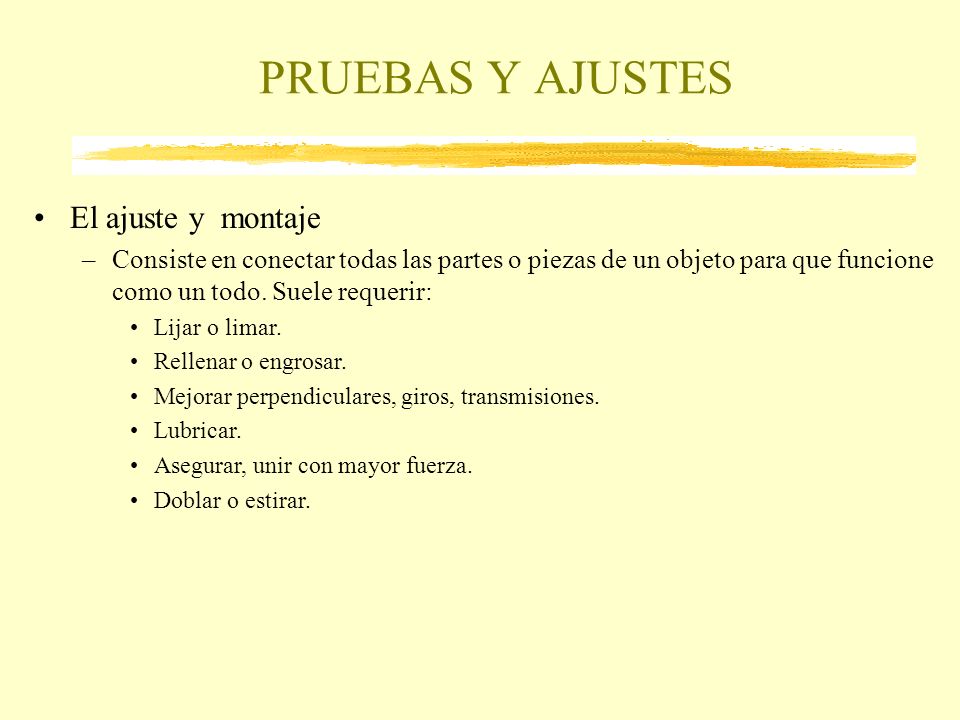 PRUEBAS Y AJUSTES

• El ajuste y montaje

– Consiste en conectar todas las partes o piezas de un objeto para que funcione como un todo. Suele requerir:

• Lijar o limar.
• Rellenar o engrosar.
• Mejorar perpendiculares, giros, transmisiones.
• Lubricar.
• Asegurar, unir con mayor fuerza.
• Doblar o estirar.